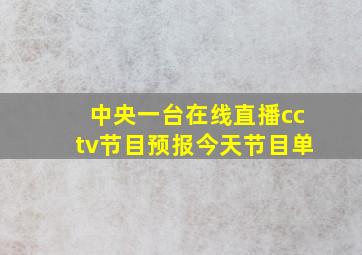 中央一台在线直播cctv节目预报今天节目单